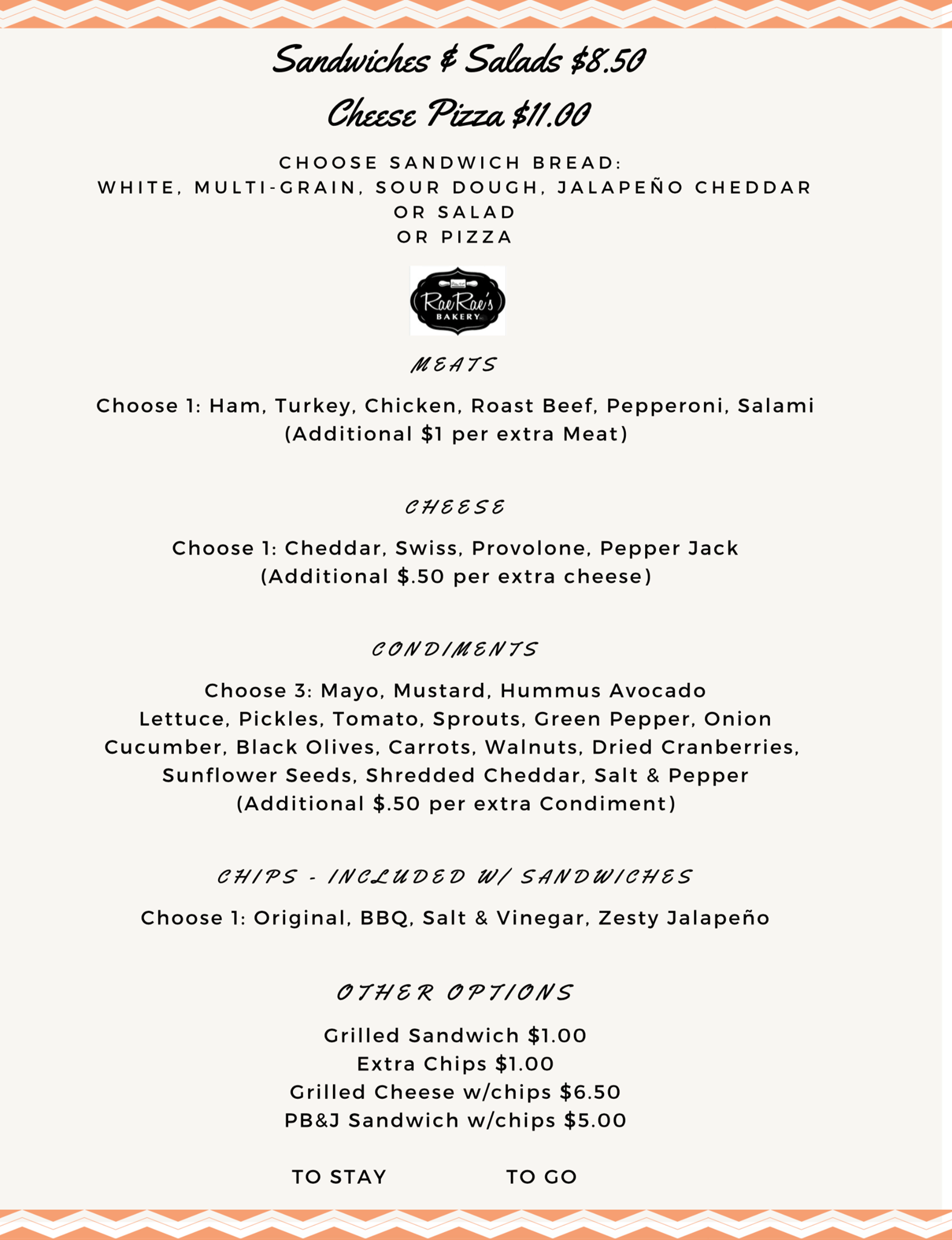 Sandwiches & Salads $8.50

Cheese Pizza $11.00

CHOOSE SANDWICH BREAD:
WHITE, MULTI-GRAIN, SOUR DOUGH, JALAPEÑO CHEDDAR
OR SALAD
OR PIZZA

RaeRae's
BAKERY

MEATS

Choose 1: Ham, Turkey, Chicken, Roast Beef, Pepperoni, Salami
(Additional $1 per extra Meat)

CHEESE

Choose 1: Cheddar, Swiss, Provolone, Pepper Jack
(Additional $.50 per extra cheese)

CONDIMENTS

Choose 3: Mayo, Mustard, Hummus Avocado
Lettuce, Pickles, Tomato, Sprouts, Green Pepper, Onion
Cucumber, Black Olives, Carrots, Walnuts, Dried Cranberries,
Sunflower Seeds, Shredded Cheddar, Salt & Pepper
(Additional $.50 per extra Condiment)

CHIPS - INCLUDED W/ SANDWICHES

Choose 1: Original, BBQ, Salt & Vinegar, Zesty Jalapeño

OTHER OPTIONS

Grilled Sandwich $1.00
Extra Chips $1.00
Grilled Cheese w/chips $6.50
PB&J Sandwich w/chips $5.00

TO STAY TO GO